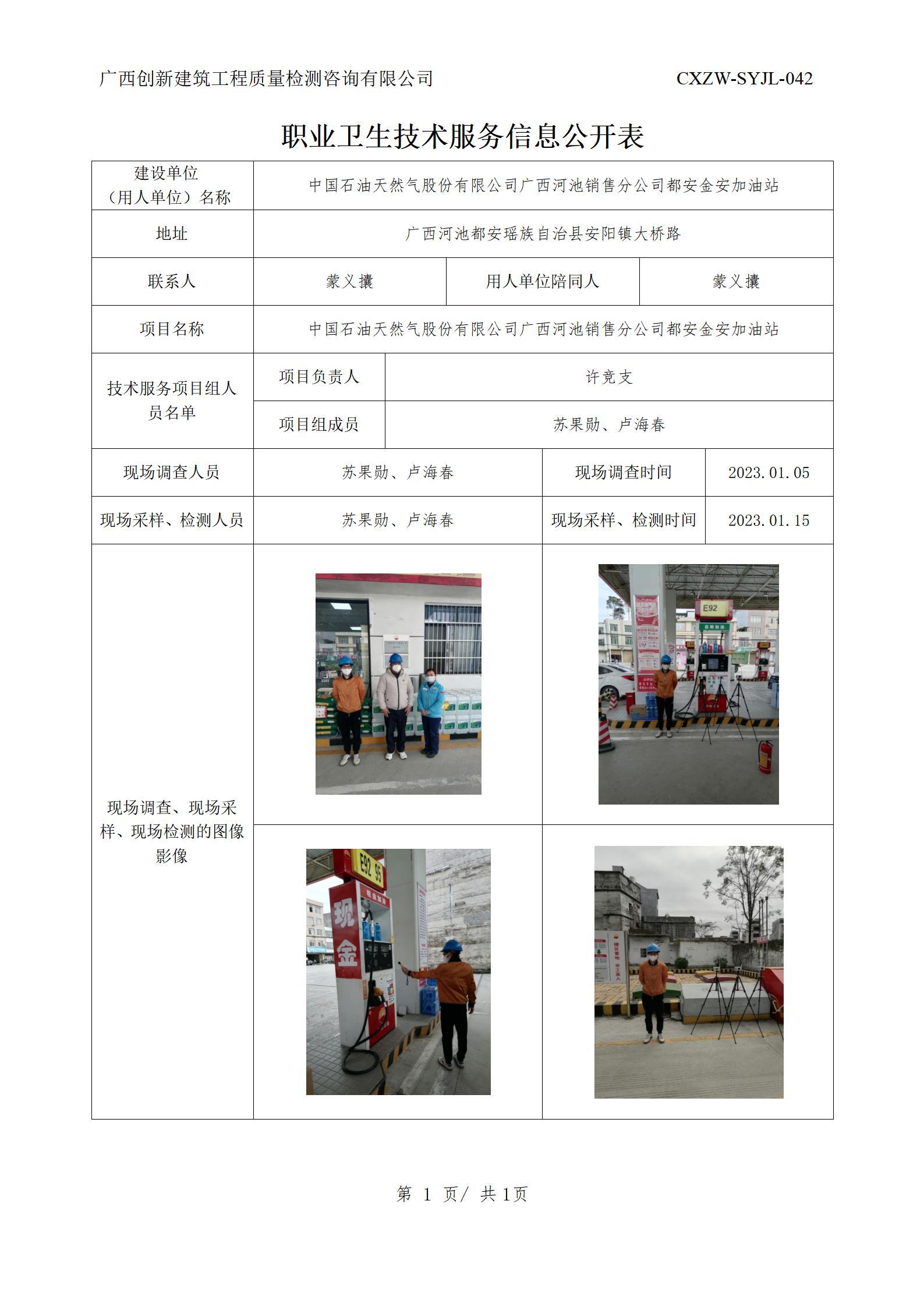 广西创新建筑工程质量检测咨询有限公司 CXZW-SYJL-042

职业卫生技术服务信息公开表

| 建设单位（用人单位）名称 | 中国石油天然气股份有限公司广西河池销售分公司都安金安加油站 | | |
|---|---|---|---|
| 地址 | 广西河池都安瑶族自治县安阳镇大桥路 | | |
| 联系人 | 蒙义攘 | 用人单位陪同人 | 蒙义攘 |
| 项目名称 | 中国石油天然气股份有限公司广西河池销售分公司都安金安加油站 | | |
| 技术服务项目组人员名单 | 项目负责人 | 许竞支 | |
| | 项目组成员 | 苏果勋、卢海春 | |
| 现场调查人员 | 苏果勋、卢海春 | 现场调查时间 | 2023.01.05 |
| 现场采样、检测人员 | 苏果勋、卢海春 | 现场采样、检测时间 | 2023.01.15 |
| 现场调查、现场采样、现场检测的图像影像 | | | |

E92

E92 95

现金

第 1 页/ 共 1页